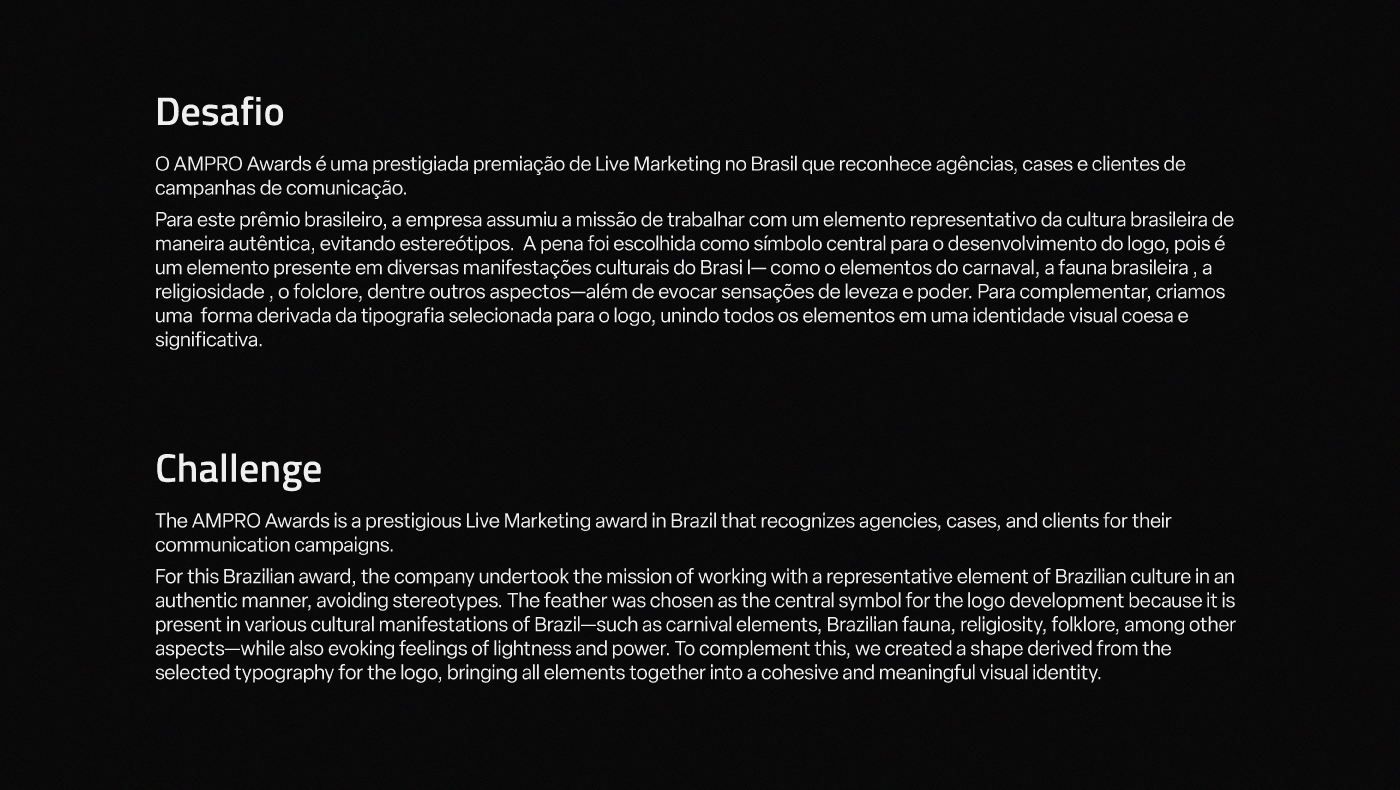 Desafio

O AMPRO Awards é uma prestigiada premiação de Live Marketing no Brasil que reconhece agências, cases e clientes de campanhas de comunicação.

Para este prêmio brasileiro, a empresa assumiu a missão de trabalhar com um elemento representativo da cultura brasileira de maneira autêntica, evitando estereótipos.  A pena foi escolhida como símbolo central para o desenvolvimento do logo, pois é um elemento presente em diversas manifestações culturais do Brasi l— como o elementos do carnaval, a fauna brasileira , a religiosidade , o folclore, dentre outros aspectos—além de evocar sensações de leveza e poder. Para complementar, criamos uma  forma derivada da tipografia selecionada para o logo, unindo todos os elementos em uma identidade visual coesa e significativa.

Challenge

The AMPRO Awards is a prestigious Live Marketing award in Brazil that recognizes agencies, cases, and clients for their communication campaigns.

For this Brazilian award, the company undertook the mission of working with a representative element of Brazilian culture in an authentic manner, avoiding stereotypes. The feather was chosen as the central symbol for the logo development because it is present in various cultural manifestations of Brazil—such as carnival elements, Brazilian fauna, religiosity, folklore, among other aspects—while also evoking feelings of lightness and power. To complement this, we created a shape derived from the selected typography for the logo, bringing all elements together into a cohesive and meaningful visual identity.